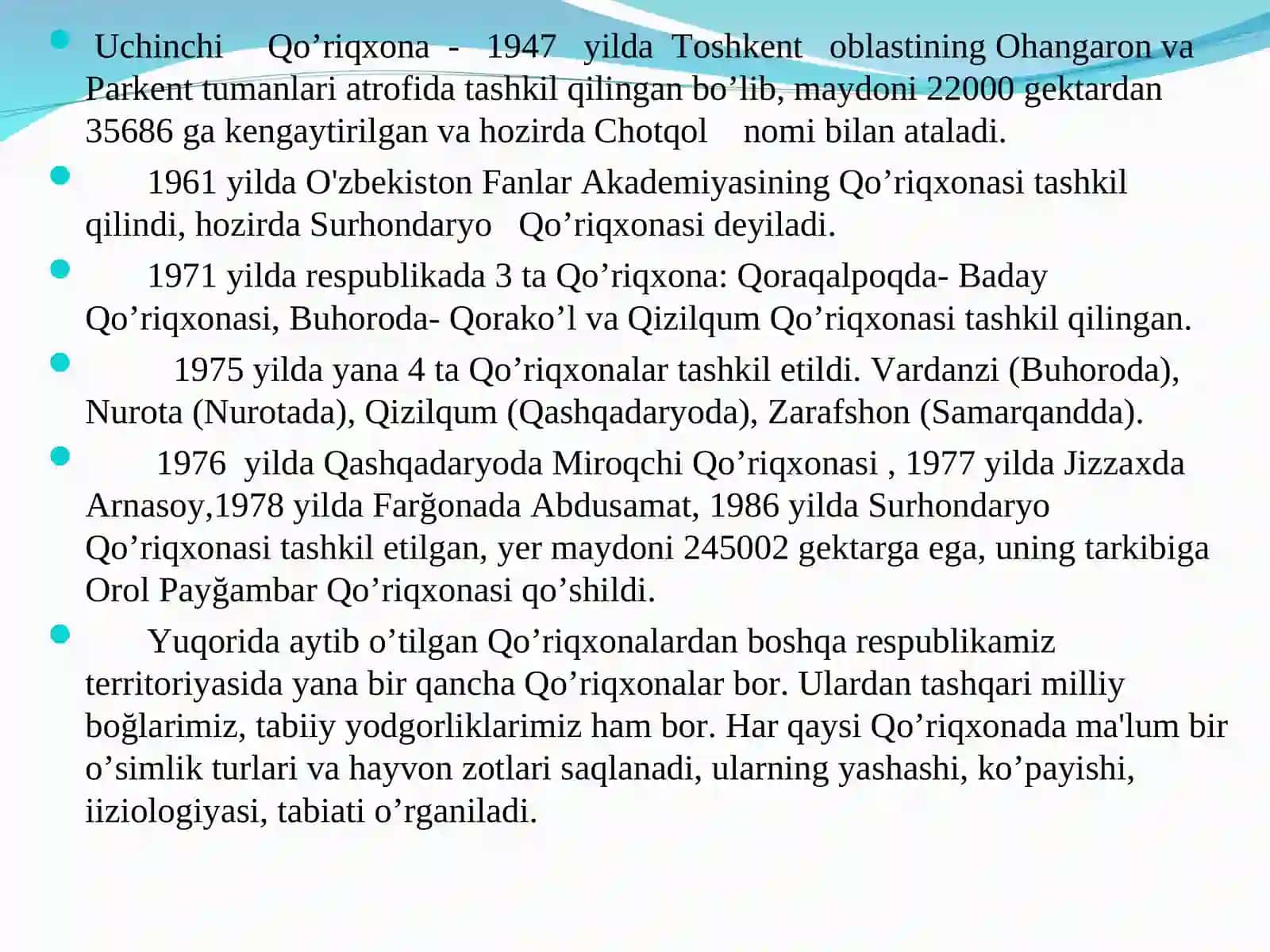 Uchinchi Qo’riqxona - 1947 yilda Toshkent oblastining Ohangaron va Parkent tumanlari atrofida tashkil qilingan bo’lib, maydoni 22000 gektardan 35686 ga kengaytirilgan va hozirda Chotqol nomi bilan ataladi.

1961 yilda O'zbekiston Fanlar Akademiyasining Qo’riqxonasi tashkil qilindi, hozirda Surhondaryo Qo’riqxonasi deyiladi.

1971 yilda respublikada 3 ta Qo’riqxona: Qoraqalpoqda- Baday Qo’riqxonasi, Buhoroda- Qorako’l va Qizilqum Qo’riqxonasi tashkil qilingan.

1975 yilda yana 4 ta Qo’riqxonalar tashkil etildi. Vardanzi (Buhoroda), Nurota (Nurotada), Qizilqum (Qashqadaryoda), Zarafshon (Samarqandda).

1976 yilda Qashqadaryoda Miroqchi Qo’riqxonasi , 1977 yilda Jizzaxda Arnasoy,1978 yilda Farğonada Abdusamat, 1986 yilda Surhondaryo Qo’riqxonasi tashkil etilgan, yer maydoni 245002 gektarga ega, uning tarkibiga Orol Payğambar Qo’riqxonasi qo’shildi.

Yuqorida aytib o’tilgan Qo’riqxonalardan boshqa respublikamiz territoriyasida yana bir qancha Qo’riqxonalar bor. Ulardan tashqari milliy boğlarimiz, tabiiy yodgorliklarimiz ham bor. Har qaysi Qo’riqxonada ma'lum bir o’simlik turlari va hayvon zotlari saqlanadi, ularning yashashi, ko’payishi, iiziologiyasi, tabiati o’rganiladi.